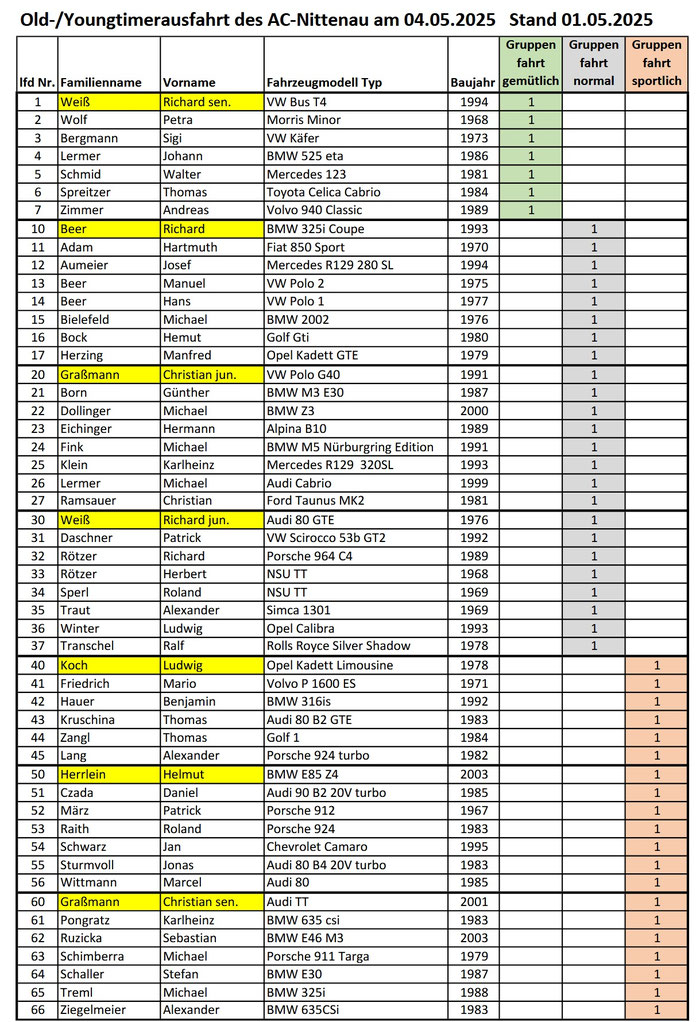 Old-/Youngtimerausfahrt des AC-Nittenau am 04.05.2025 Stand 01.05.2025

| lfd Nr. | Familienname | Vorname | Fahrzeugmodell Typ | Baujahr | Gruppen fahrt gemütlich | Gruppen fahrt normal | Gruppen fahrt sportlich |
|---|---|---|---|---|---|---|---|
| 1 | Weiß | Richard sen. | VW Bus T4 | 1994 | 1 | | |
| 2 | Wolf | Petra | Morris Minor | 1968 | 1 | | |
| 3 | Bergmann | Sigi | VW Käfer | 1973 | 1 | | |
| 4 | Lermer | Johann | BMW 525 eta | 1986 | 1 | | |
| 5 | Schmid | Walter | Mercedes 123 | 1981 | 1 | | |
| 6 | Spreitzer | Thomas | Toyota Celica Cabrio | 1984 | 1 | | |
| 7 | Zimmer | Andreas | Volvo 940 Classic | 1989 | 1 | | |
| 10 | Beer | Richard | BMW 325i Coupe | 1993 | | 1 | |
| 11 | Adam | Hartmuth | Fiat 850 Sport | 1970 | | 1 | |
| 12 | Aumeier | Josef | Mercedes R129 280 SL | 1994 | | 1 | |
| 13 | Beer | Manuel | VW Polo 2 | 1975 | | 1 | |
| 14 | Beer | Hans | VW Polo 1 | 1977 | | 1 | |
| 15 | Bielefeld | Michael | BMW 2002 | 1976 | | 1 | |
| 16 | Bock | Hemut | Golf Gti | 1980 | | 1 | |
| 17 | Herzing | Manfred | Opel Kadett GTE | 1979 | | 1 | |
| 20 | Graßmann | Christian jun. | VW Polo G40 | 1991 | | 1 | |
| 21 | Born | Günther | BMW M3 E30 | 1987 | | 1 | |
| 22 | Dollinger | Michael | BMW Z3 | 2000 | | 1 | |
| 23 | Eichinger | Hermann | Alpina B10 | 1989 | | 1 | |
| 24 | Fink | Michael | BMW M5 Nürburgring Edition | 1991 | | 1 | |
| 25 | Klein | Karlheinz | Mercedes R129 320SL | 1993 | | 1 | |
| 26 | Lermer | Michael | Audi Cabrio | 1999 | | 1 | |
| 27 | Ramsauer | Christian | Ford Taunus MK2 | 1981 | | 1 | |
| 30 | Weiß | Richard jun. | Audi 80 GTE | 1976 | | 1 | |
| 31 | Daschner | Patrick | VW Scirocco 53b GT2 | 1992 | | 1 | |
| 32 | Rötzer | Richard | Porsche 964 C4 | 1989 | | 1 | |
| 33 | Rötzer | Herbert | NSU TT | 1968 | | 1 | |
| 34 | Sperl | Roland | NSU TT | 1969 | | 1 | |
| 35 | Traut | Alexander | Simca 1301 | 1969 | | 1 | |
| 36 | Winter | Ludwig | Opel Calibra | 1993 | | 1 | |
| 37 | Transchel | Ralf | Rolls Royce Silver Shadow | 1978 | | 1 | |
| 40 | Koch | Ludwig | Opel Kadett Limousine | 1978 | | | 1 |
| 41 | Friedrich | Mario | Volvo P 1600 ES | 1971 | | | 1 |
| 42 | Hauer | Benjamin | BMW 316is | 1992 | | | 1 |
| 43 | Kruschina | Thomas | Audi 80 B2 GTE | 1983 | | | 1 |
| 44 | Zangl | Thomas | Golf 1 | 1984 | | | 1 |
| 45 | Lang | Alexander | Porsche 924 turbo | 1982 | | | 1 |
| 50 | Herrlein | Helmut | BMW E85 Z4 | 2003 | | | 1 |
| 51 | Czada | Daniel | Audi 90 B2 20V turbo | 1985 | | | 1 |
| 52 | März | Patrick | Porsche 912 | 1967 | | | 1 |
| 53 | Raith | Roland | Porsche 924 | 1983 | | | 1 |
| 54 | Schwarz | Jan | Chevrolet Camaro | 1995 | | | 1 |
| 55 | Sturmvoll | Jonas | Audi 80 B4 20V turbo | 1983 | | | 1 |
| 56 | Wittmann | Marcel | Audi 80 | 1985 | | | 1 |
| 60 | Graßmann | Christian sen. | Audi TT | 2001 | | | 1 |
| 61 | Pongratz | Karlheinz | BMW 635 csi | 1983 | | | 1 |
| 62 | Ruzicka | Sebastian | BMW E46 M3 | 2003 | | | 1 |
| 63 | Schimberra | Michael | Porsche 911 Targa | 1979 | | | 1 |
| 64 | Schaller | Stefan | BMW E30 | 1987 | | | 1 |
| 65 | Treml | Michael | BMW 325i | 1988 | | | 1 |
| 66 | Ziegelmeier | Alexander | BMW 635CSi | 1983 | | | 1 |